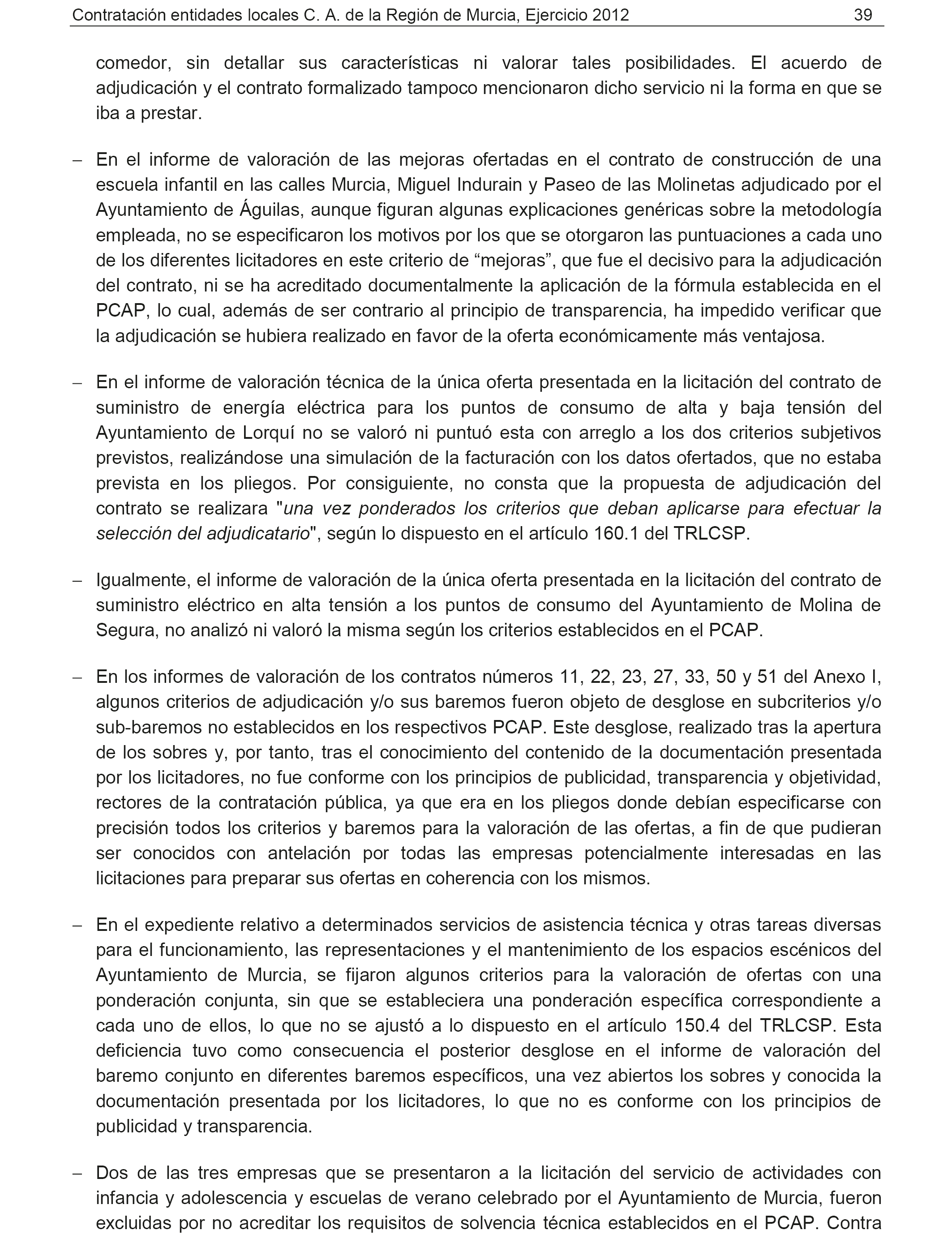 Contratación entidades locales C. A. de la Región de Murcia, Ejercicio 2012 39

comedor, sin detallar sus características ni valorar tales posibilidades. El acuerdo de adjudicación y el contrato formalizado tampoco mencionaron dicho servicio ni la forma en que se iba a prestar.

– En el informe de valoración de las mejoras ofertadas en el contrato de construcción de una escuela infantil en las calles Murcia, Miguel Indurain y Paseo de las Molinetas adjudicado por el Ayuntamiento de Águilas, aunque figuran algunas explicaciones genéricas sobre la metodología empleada, no se especificaron los motivos por los que se otorgaron las puntuaciones a cada uno de los diferentes licitadores en este criterio de “mejoras”, que fue el decisivo para la adjudicación del contrato, ni se ha acreditado documentalmente la aplicación de la fórmula establecida en el PCAP, lo cual, además de ser contrario al principio de transparencia, ha impedido verificar que la adjudicación se hubiera realizado en favor de la oferta económicamente más ventajosa.

– En el informe de valoración técnica de la única oferta presentada en la licitación del contrato de suministro de energía eléctrica para los puntos de consumo de alta y baja tensión del Ayuntamiento de Lorquí no se valoró ni puntuó esta con arreglo a los dos criterios subjetivos previstos, realizándose una simulación de la facturación con los datos ofertados, que no estaba prevista en los pliegos. Por consiguiente, no consta que la propuesta de adjudicación del contrato se realizara "una vez ponderados los criterios que deban aplicarse para efectuar la selección del adjudicatario", según lo dispuesto en el artículo 160.1 del TRLCSP.

– Igualmente, el informe de valoración de la única oferta presentada en la licitación del contrato de suministro eléctrico en alta tensión a los puntos de consumo del Ayuntamiento de Molina de Segura, no analizó ni valoró la misma según los criterios establecidos en el PCAP.

– En los informes de valoración de los contratos números 11, 22, 23, 27, 33, 50 y 51 del Anexo I, algunos criterios de adjudicación y/o sus baremos fueron objeto de desglose en subcriterios y/o sub-baremos no establecidos en los respectivos PCAP. Este desglose, realizado tras la apertura de los sobres y, por tanto, tras el conocimiento del contenido de la documentación presentada por los licitadores, no fue conforme con los principios de publicidad, transparencia y objetividad, rectores de la contratación pública, ya que era en los pliegos donde debían especificarse con precisión todos los criterios y baremos para la valoración de las ofertas, a fin de que pudieran ser conocidos con antelación por todas las empresas potencialmente interesadas en las licitaciones para preparar sus ofertas en coherencia con los mismos.

– En el expediente relativo a determinados servicios de asistencia técnica y otras tareas diversas para el funcionamiento, las representaciones y el mantenimiento de los espacios escénicos del Ayuntamiento de Murcia, se fijaron algunos criterios para la valoración de ofertas con una ponderación conjunta, sin que se estableciera una ponderación específica correspondiente a cada uno de ellos, lo que no se ajustó a lo dispuesto en el artículo 150.4 del TRLCSP. Esta deficiencia tuvo como consecuencia el posterior desglose en el informe de valoración del baremo conjunto en diferentes baremos específicos, una vez abiertos los sobres y conocida la documentación presentada por los licitadores, lo que no es conforme con los principios de publicidad y transparencia.

– Dos de las tres empresas que se presentaron a la licitación del servicio de actividades con infancia y adolescencia y escuelas de verano celebrado por el Ayuntamiento de Murcia, fueron excluidas por no acreditar los requisitos de solvencia técnica establecidos en el PCAP. Contra